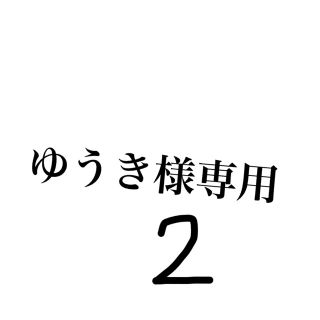 ゆうき様専用
2